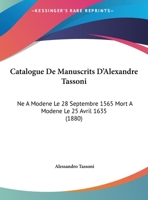 •KESSINGER'S RARE REPRINTS•

Catalogue De Manuscrits D'Alexandre Tassoni

Ne A Modene Le 28 Septembre 1565 Mort A Modene Le 25 Avril 1635 (1880)

Alessandro Tassoni